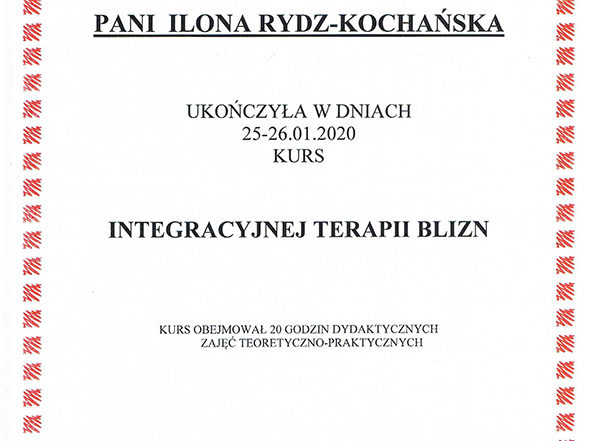 PANI ILONA RYDZ-KOCHAŃSKA

UKOŃCZYŁA W DNIACH
25-26.01.2020
KURS

INTEGRACYJNEJ TERAPII BLIZN

KURS OBEJMOWAŁ 20 GODZIN DYDAKTYCZNYCH
ZAJĘĆ TEORETYCZNO-PRAKTYCZNYCH